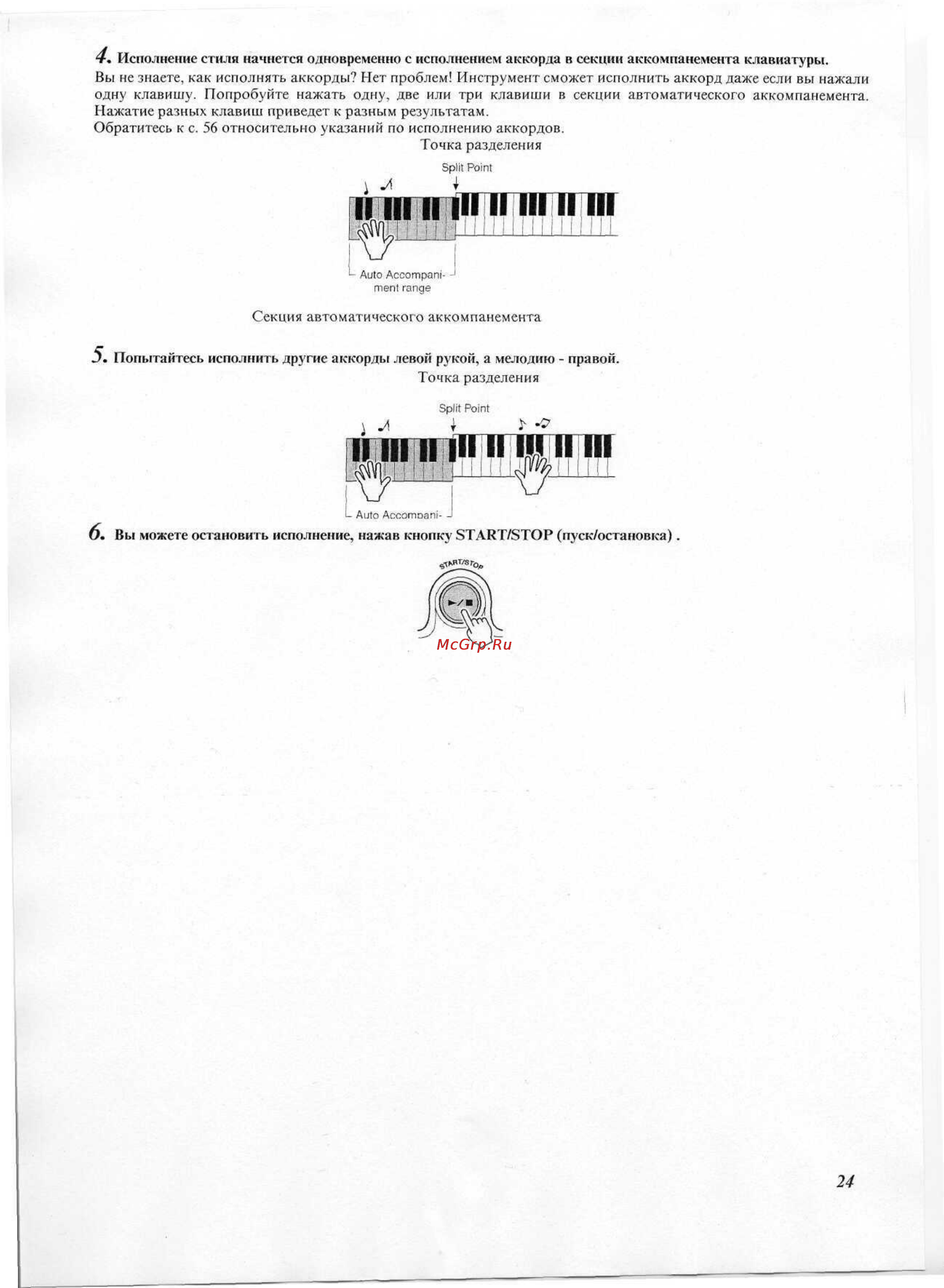 4. Исполнение стиля начнется одновременно с исполнением аккорда в секции аккомпанемента клавиатуры.

Вы не знаете, как исполнять аккорды? Нет проблем! Инструмент сможет исполнить аккорд даже если вы нажали одну клавишу. Попробуйте нажать одну, две или три клавиши в секции автоматического аккомпанемента. Нажатие разных клавиш приведет к разным результатам.
Обратитесь к с. 56 относительно указаний по исполнению аккордов.

Точка разделения

Split Point

Auto Accompaniment range

Секция автоматического аккомпанемента

5. Попытайтесь исполнить другие аккорды левой рукой, а мелодию - правой.

Точка разделения

Split Point

Auto Accompani-

6. Вы можете остановить исполнение, нажав кнопку START/STOP (пуск/остановка) .

START/STOP

McGrp.Ru

24